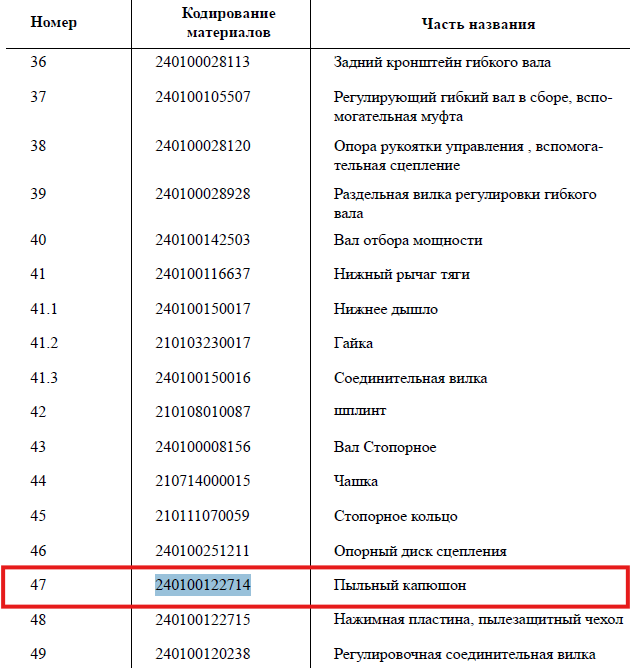 | Номер | Кодирование материалов | Часть названия |
|---|---|---|
| 36 | 240100028113 | Задний кронштейн гибкого вала |
| 37 | 240100105507 | Регулирующий гибкий вал в сборе, вспомогательная муфта |
| 38 | 240100028120 | Опора рукоятки управления , вспомогательная сцепление |
| 39 | 240100028928 | Раздельная вилка регулировки гибкого вала |
| 40 | 240100142503 | Вал отбора мощности |
| 41 | 240100116637 | Нижный рычаг тяги |
| 41.1 | 240100150017 | Нижнее дышло |
| 41.2 | 210103230017 | Гайка |
| 41.3 | 240100150016 | Соединительная вилка |
| 42 | 210108010087 | шплинт |
| 43 | 240100008156 | Вал Стопорное |
| 44 | 210714000015 | Чашка |
| 45 | 210111070059 | Стопорное кольцо |
| 46 | 240100251211 | Опорный диск сцепления |
| 47 | 240100122714 | Пыльный капюшон |
| 48 | 240100122715 | Нажимная пластина, пылезащитный чехол |
| 49 | 240100120238 | Регулировочная соединительная вилка |